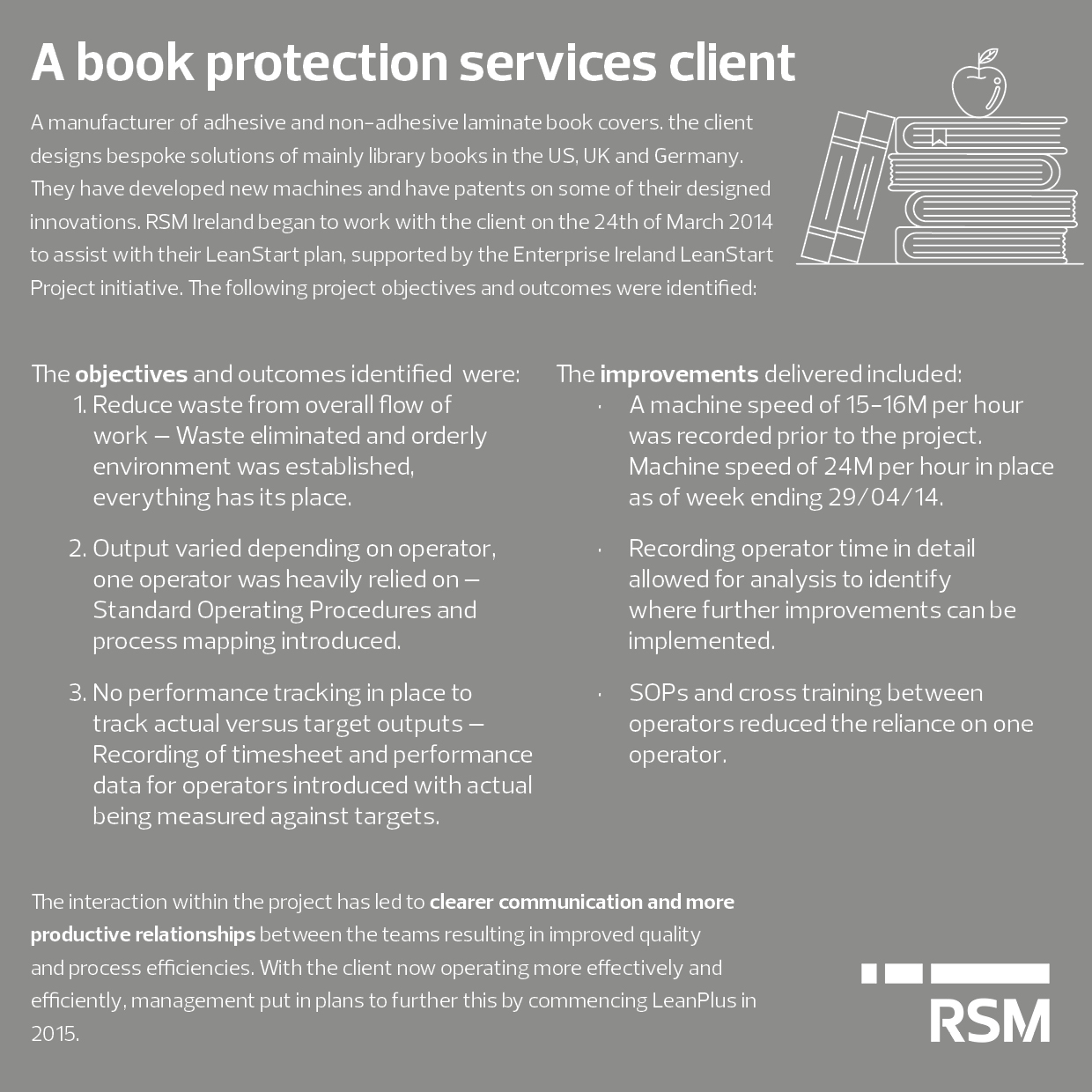 A book protection services client

A manufacturer of adhesive and non-adhesive laminate book covers. the client designs bespoke solutions of mainly library books in the US, UK and Germany. They have developed new machines and have patents on some of their designed innovations. RSM Ireland began to work with the client on the 24th of March 2014 to assist with their LeanStart plan, supported by the Enterprise Ireland LeanStart Project initiative. The following project objectives and outcomes were identified:

The objectives and outcomes identified were:
1. Reduce waste from overall flow of work – Waste eliminated and orderly environment was established, everything has its place.

2. Output varied depending on operator, one operator was heavily relied on – Standard Operating Procedures and process mapping introduced.

3. No performance tracking in place to track actual versus target outputs – Recording of timesheet and performance data for operators introduced with actual being measured against targets.

The improvements delivered included:
• A machine speed of 15-16M per hour was recorded prior to the project. Machine speed of 24M per hour in place as of week ending 29/04/14.

• Recording operator time in detail allowed for analysis to identify where further improvements can be implemented.

• SOPs and cross training between operators reduced the reliance on one operator.

The interaction within the project has led to clearer communication and more productive relationships between the teams resulting in improved quality and process efficiencies. With the client now operating more effectively and efficiently, management put in plans to further this by commencing LeanPlus in 2015.

RSM